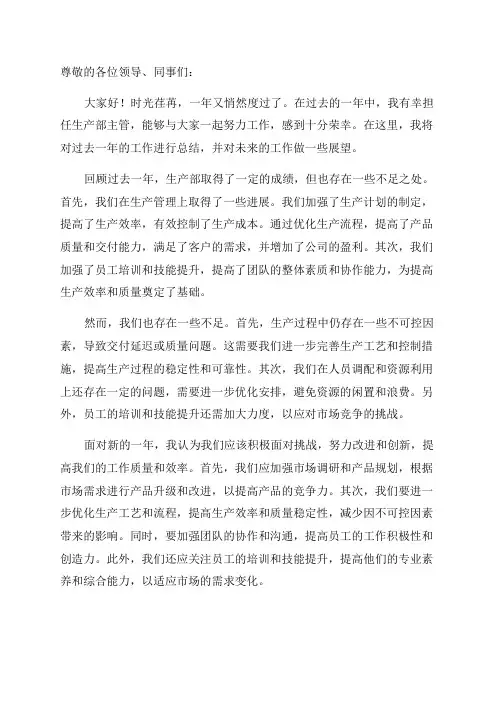 尊敬的各位领导、同事们：

大家好！时光荏苒，一年又悄然度过了。在过去的一年中，我有幸担任生产部主管，能够与大家一起努力工作，感到十分荣幸。在这里，我将对过去一年的工作进行总结，并对未来的工作做一些展望。

回顾过去一年，生产部取得了一定的成绩，但也存在一些不足之处。首先，我们在生产管理上取得了一些进展。我们加强了生产计划的制定，提高了生产效率，有效控制了生产成本。通过优化生产流程，提高了产品质量和交付能力，满足了客户的需求，并增加了公司的盈利。其次，我们加强了员工培训和技能提升，提高了团队的整体素质和协作能力，为提高生产效率和质量奠定了基础。

然而，我们也存在一些不足。首先，生产过程中仍存在一些不可控因素，导致交付延迟或质量问题。这需要我们进一步完善生产工艺和控制措施，提高生产过程的稳定性和可靠性。其次，我们在人员调配和资源利用上还存在一定的问题，需要进一步优化安排，避免资源的闲置和浪费。另外，员工的培训和技能提升还需加大力度，以应对市场竞争的挑战。

面对新的一年，我认为我们应该积极面对挑战，努力改进和创新，提高我们的工作质量和效率。首先，我们应加强市场调研和产品规划，根据市场需求进行产品升级和改进，以提高产品的竞争力。其次，我们要进一步优化生产工艺和流程，提高生产效率和质量稳定性，减少因不可控因素带来的影响。同时，要加强团队的协作和沟通，提高员工的工作积极性和创造力。此外，我们还应关注员工的培训和技能提升，提高他们的专业素养和综合能力，以适应市场的需求变化。